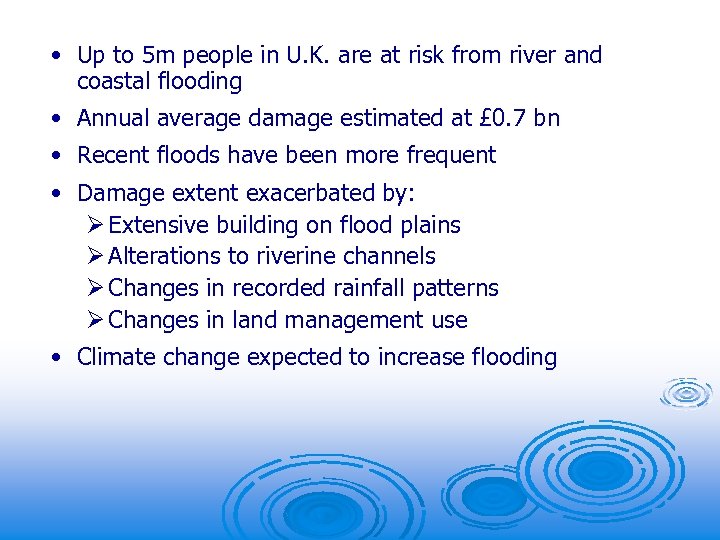 • Up to 5m people in U.K. are at risk from river and coastal flooding
• Annual average damage estimated at £0.7 bn
• Recent floods have been more frequent
• Damage extent exacerbated by:
➢ Extensive building on flood plains
➢ Alterations to riverine channels
➢ Changes in recorded rainfall patterns
➢ Changes in land management use
• Climate change expected to increase flooding